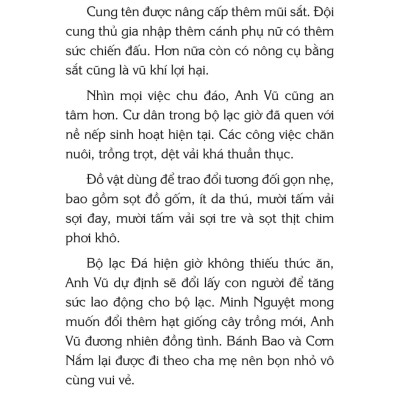 Cung tên được nâng cấp thêm mũi sắt. Đội cung thủ gia nhập thêm cánh phụ nữ có thêm sức chiến đấu. Hơn nữa còn có nông cụ bằng sắt cũng là vũ khí lợi hại.

Nhìn mọi việc chu đáo, Anh Vũ cũng an tâm hơn. Cư dân trong bộ lạc giờ đã quen với nề nếp sinh hoạt hiện tại. Các công việc chăn nuôi, trồng trọt, dệt vải khá thuần thục.

Đồ vật dùng để trao đổi tương đối gọn nhẹ, bao gồm sọt đồ gốm, ít da thú, mười tấm vải sợi đay, mười tấm vải sợi tre và sọt thịt chim phơi khô.

Bộ lạc Đá hiện giờ không thiếu thức ăn, Anh Vũ dự định sẽ đổi lấy con người để tăng sức lao động cho bộ lạc. Minh Nguyệt mong muốn đổi thêm hạt giống cây trồng mới, Anh Vũ đương nhiên đồng tình. Bánh Bao và Cơm Nắm lại được đi theo cha mẹ nên bọn nhỏ vô cùng vui vẻ.